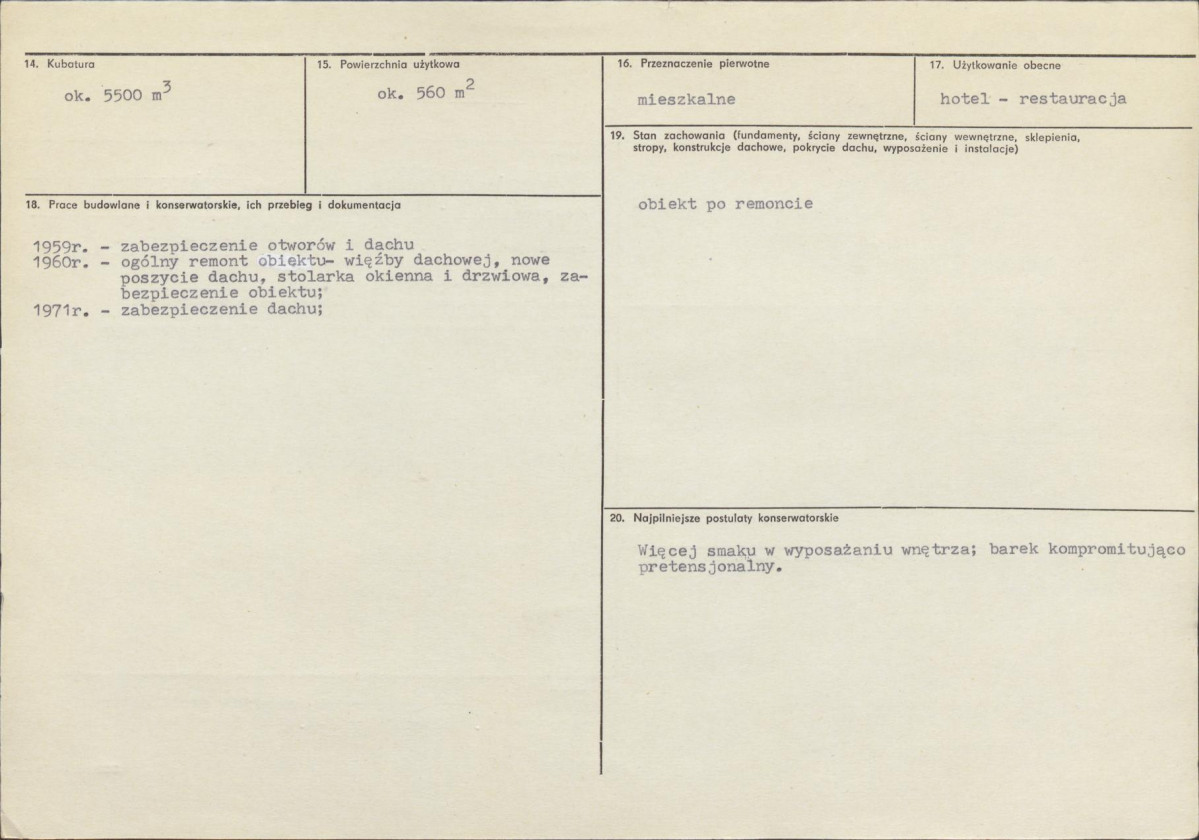 14. Kubatura

ok. 5500 $m^3$

15. Powierzchnia użytkowa

ok. 560 $m^2$

16. Przeznaczenie pierwotne

mieszkalne

17. Użytkowanie obecne

hotel - restauracja

18. Prace budowlane i konserwatorskie, ich przebieg i dokumentacja

1959r. - zabezpieczenie otworów i dachu
1960r. - ogólny remont obiektu- więźby dachowej, nowe poszycie dachu, stolarka okienna i drzwiowa, zabezpieczenie obiektu;
1971r. - zabezpieczenie dachu;

19. Stan zachowania (fundamenty, ściany zewnętrzne, ściany wewnętrzne, sklepienia, stropy, konstrukcje dachowe, pokrycie dachu, wyposażenie i instalacje)

obiekt po remoncie

20. Najpilniejsze postulaty konserwatorskie

Więcej smaku w wyposażaniu wnętrza; barek kompromitująco pretensjonalny.